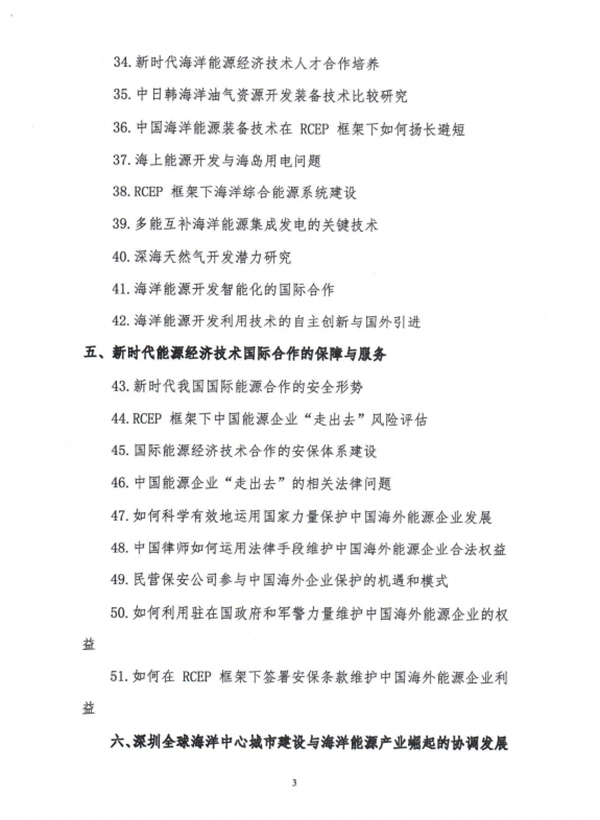 34. 新时代海洋能源经济技术人才合作培养

35. 中日韩海洋油气资源开发装备技术比较研究

36. 中国海洋能源装备技术在 RCEP 框架下如何扬长避短

37. 海上能源开发与海岛用电问题

38. RCEP 框架下海洋综合能源系统建设

39. 多能互补海洋能源集成发电的关键技术

40. 深海天然气开发潜力研究

41. 海洋能源开发智能化的国际合作

42. 海洋能源开发利用技术的自主创新与国外引进

五、新时代能源经济技术国际合作的保障与服务

43. 新时代我国国际能源合作的安全形势

44. RCEP 框架下中国能源企业“走出去”风险评估

45. 国际能源经济技术合作的安保体系建设

46. 中国能源企业“走出去”的相关法律问题

47. 如何科学有效地运用国家力量保护中国海外能源企业发展

48. 中国律师如何运用法律手段维护中国海外能源企业合法权益

49. 民营保安公司参与中国海外企业保护的机遇和模式

50. 如何利用驻在国政府和军警力量维护中国海外能源企业的权益

51. 如何在 RCEP 框架下签署安保条款维护中国海外能源企业利益

六、深圳全球海洋中心城市建设与海洋能源产业崛起的协调发展

3